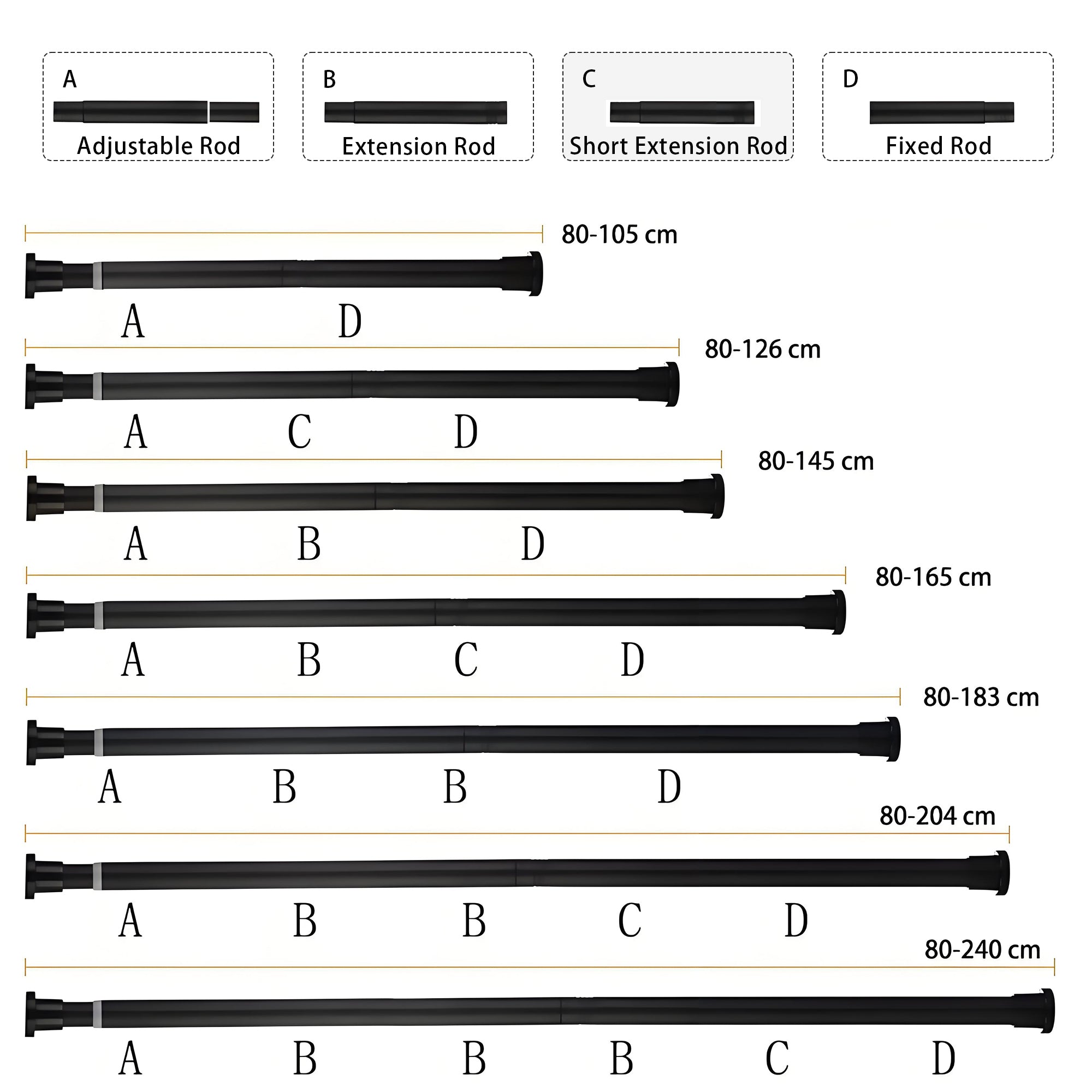 A
Adjustable Rod

B
Extension Rod

C
Short Extension Rod

D
Fixed Rod

80-105 cm

A D

80-126 cm

A C D

80-145 cm

A B D

80-165 cm

A B C D

80-183 cm

A B B D

80-204 cm

A B B C D

80-240 cm

A B B B C D